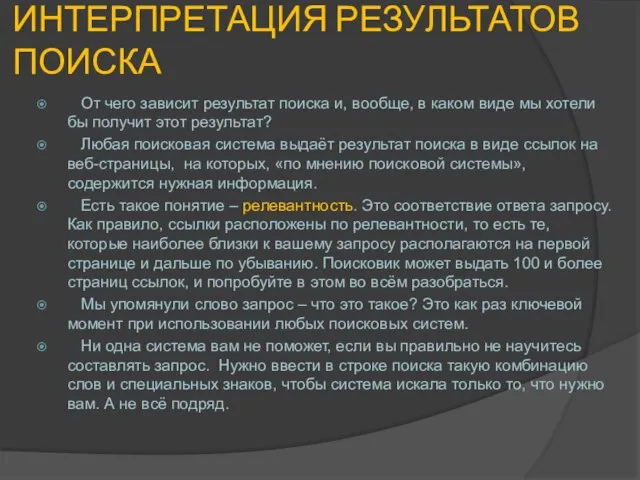 ИНТЕРПРЕТАЦИЯ РЕЗУЛЬТАТОВ ПОИСКА

От чего зависит результат поиска и, вообще, в каком виде мы хотели бы получит этот результат?

Любая поисковая система выдаёт результат поиска в виде ссылок на веб-страницы, на которых, «по мнению поисковой системы», содержится нужная информация.

Есть такое понятие – релевантность. Это соответствие ответа запросу. Как правило, ссылки расположены по релевантности, то есть те, которые наиболее близки к вашему запросу располагаются на первой странице и дальше по убыванию. Поисковик может выдать 100 и более страниц ссылок, и попробуйте в этом во всём разобраться.

Мы упомянули слово запрос – что это такое? Это как раз ключевой момент при использовании любых поисковых систем.

Ни одна система вам не поможет, если вы правильно не научитесь составлять запрос. Нужно ввести в строке поиска такую комбинацию слов и специальных знаков, чтобы система искала только то, что нужно вам. А не всё подряд.